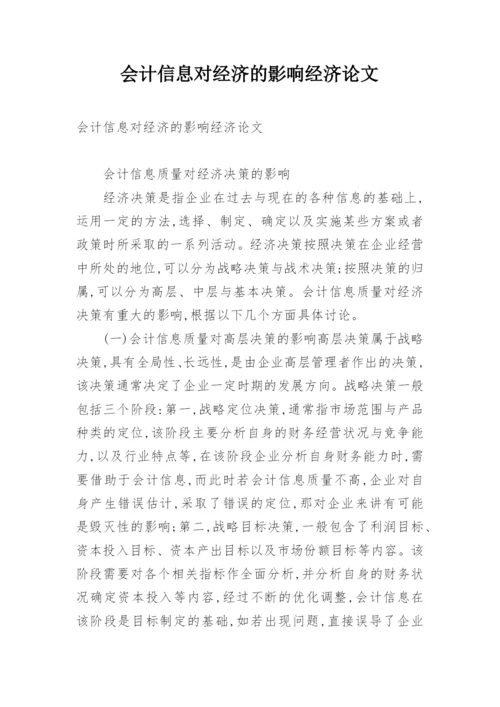 会计信息对经济的影响经济论文

会计信息对经济的影响经济论文

会计信息质量对经济决策的影响

经济决策是指企业在过去与现在的各种信息的基础上，运用一定的方法，选择、制定、确定以及实施某些方案或者政策时所采取的一系列活动。经济决策按照决策在企业经营中所处的地位，可以分为战略决策与战术决策；按照决策的归属，可以分为高层、中层与基本决策。会计信息质量对经济决策有重大的影响，根据以下几个方面具体讨论。

(一)会计信息质量对高层决策的影响高层决策属于战略决策，具有全局性、长远性，是由企业高层管理者作出的决策，该决策通常决定了企业一定时期的发展方向。战略决策一般包括三个阶段：第一，战略定位决策，通常指市场范围与产品种类的定位，该阶段主要分析自身的财务经营状况与竞争能力，以及行业特点等，在该阶段企业分析自身财务能力时，需要借助于会计信息，而此时若会计信息质量不高，企业对自身产生错误估计，采取了错误的定位，那对企业来讲有可能是毁灭性的影响；第二，战略目标决策，一般包含了利润目标、资本投入目标、资本产出目标以及市场份额目标等内容。该阶段需要对各个相关指标作全面分析，并分析自身的财务状况确定资本投入等内容，经过不断的优化调整，会计信息在该阶段是目标制定的基础，如若出现问题，直接误导了企业